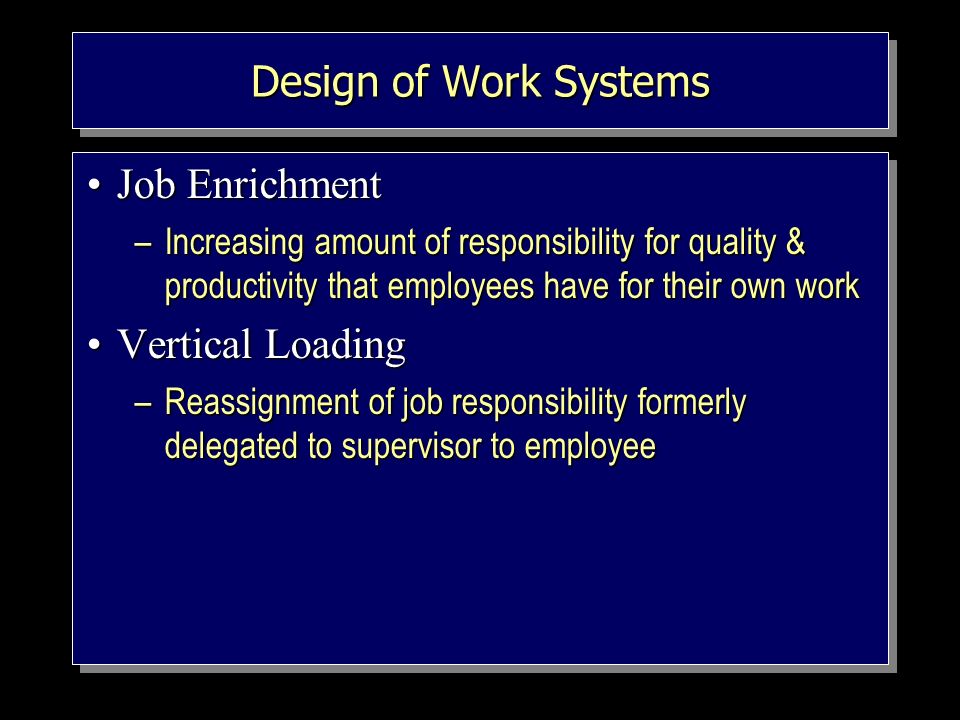 Design of Work Systems

• Job Enrichment
– Increasing amount of responsibility for quality & productivity that employees have for their own work

• Vertical Loading
– Reassignment of job responsibility formerly delegated to supervisor to employee